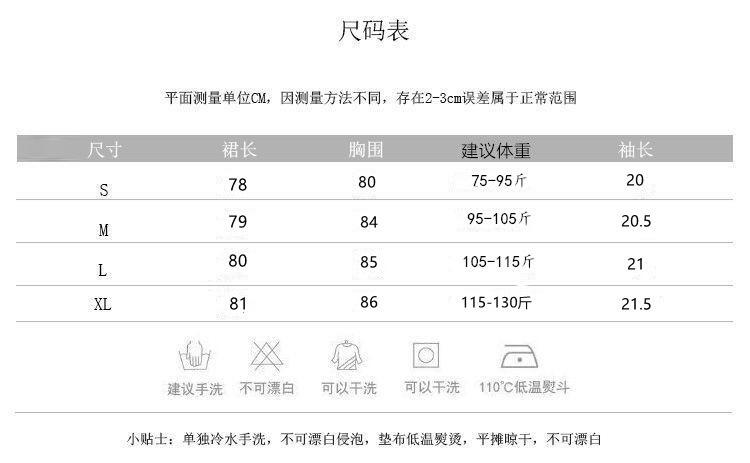 尺码表

平面测量单位CM，因测量方法不同，存在2-3cm误差属于正常范围

| 尺寸 | 裙长 | 胸围 | 建议体重 | 袖长 |
|---|---|---|---|---|
| S | 78 | 80 | 75-95斤 | 20 |
| M | 79 | 84 | 95-105斤 | 20.5 |
| L | 80 | 85 | 105-115斤 | 21 |
| XL | 81 | 86 | 115-130斤 | 21.5 |

建议手洗 不可漂白 可以干洗 可以干洗 110°C低温熨斗

小贴士：单独冷水手洗，不可漂白侵泡，垫布低温熨烫，平摊晾干，不可漂白